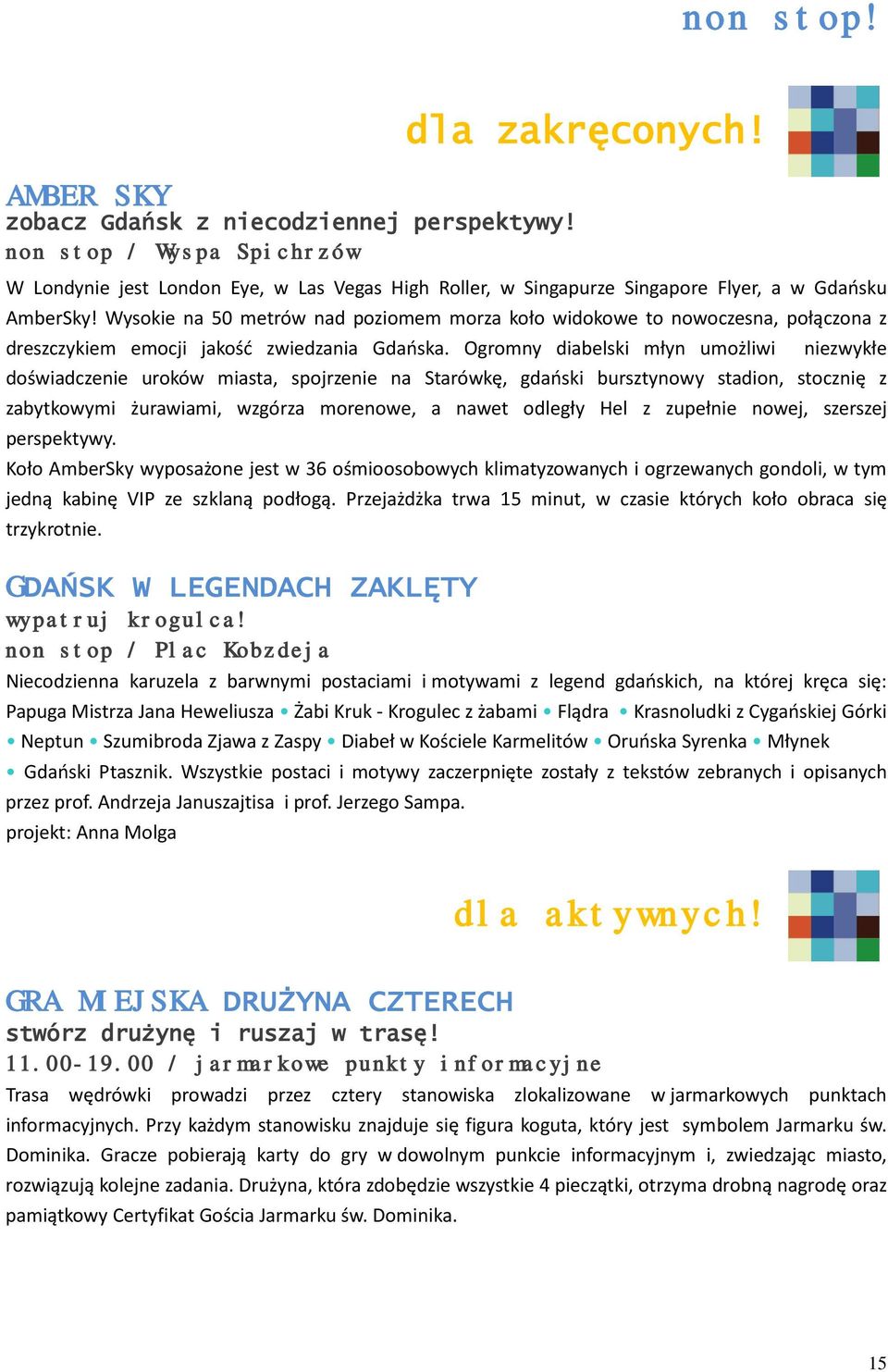 non stop!

dla zakręconych!

AMBER SKY
zobacz Gdańsk z niecodziennej perspektywy!
non stop / Wyspa Spichrzów

W Londynie jest London Eye, w Las Vegas High Roller, w Singapurze Singapore Flyer, a w Gdańsku AmberSky! Wysokie na 50 metrów nad poziomem morza koło widokowe to nowoczesna, połączona z dreszczykiem emocji jakość zwiedzania Gdańska. Ogromny diabelski młyn umożliwi niezwykłe doświadczenie uroków miasta, spojrzenie na Starówkę, gdański bursztynowy stadion, stocznię z zabytkowymi żurawiami, wzgórza morenowe, a nawet odległy Hel z zupełnie nowej, szerszej perspektywy.
Koło AmberSky wyposażone jest w 36 ośmioosobowych klimatyzowanych i ogrzewanych gondoli, w tym jedną kabinę VIP ze szklaną podłogą. Przejażdżka trwa 15 minut, w czasie których koło obraca się trzykrotnie.

GDAŃSK W LEGENDACH ZAKLĘTY
wypatruj krogulca!
non stop / Plac Kobzdeja

Niecodzienna karuzela z barwnymi postaciami i motywami z legend gdańskich, na której kręca się: Papuga Mistrza Jana Heweliusza • Żabi Kruk - Krogulec z żabami • Flądra • Krasnoludki z Cygańskiej Górki • Neptun • Szumibroda Zjawa z Zaspy • Diabeł w Kościele Karmelitów • Oruńska Syrenka • Młynek • Gdański Ptasznik. Wszystkie postaci i motywy zaczerpnięte zostały z tekstów zebranych i opisanych przez prof. Andrzeja Januszajtisa i prof. Jerzego Sampa.
projekt: Anna Molga

dla aktywnych!

GRA MIEJSKA DRUŻYNA CZTERECH
stwórz drużynę i ruszaj w trasę!
11.00-19.00 / jarmarkowe punkty informacyjne

Trasa wędrówki prowadzi przez cztery stanowiska zlokalizowane w jarmarkowych punktach informacyjnych. Przy każdym stanowisku znajduje się figura koguta, który jest symbolem Jarmarku św. Dominika. Gracze pobierają karty do gry w dowolnym punkcie informacyjnym i, zwiedzając miasto, rozwiązują kolejne zadania. Drużyna, która zdobędzie wszystkie 4 pieczątki, otrzyma drobną nagrodę oraz pamiątkowy Certyfikat Gościa Jarmarku św. Dominika.

15